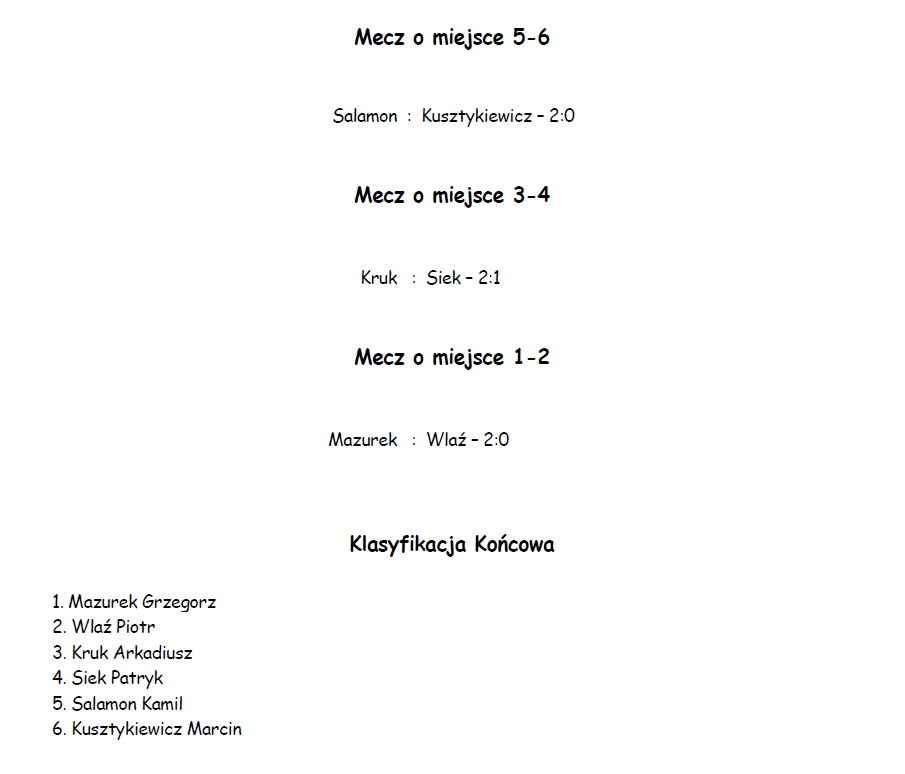 Mecz o miejsce 5-6

Salamon : Kusztykiewicz – 2:0

Mecz o miejsce 3-4

Kruk : Siek – 2:1

Mecz o miejsce 1-2

Mazurek : Wlaź – 2:0

Klasyfikacja Końcowa

1. Mazurek Grzegorz
2. Wlaź Piotr
3. Kruk Arkadiusz
4. Siek Patryk
5. Salamon Kamil
6. Kusztykiewicz Marcin